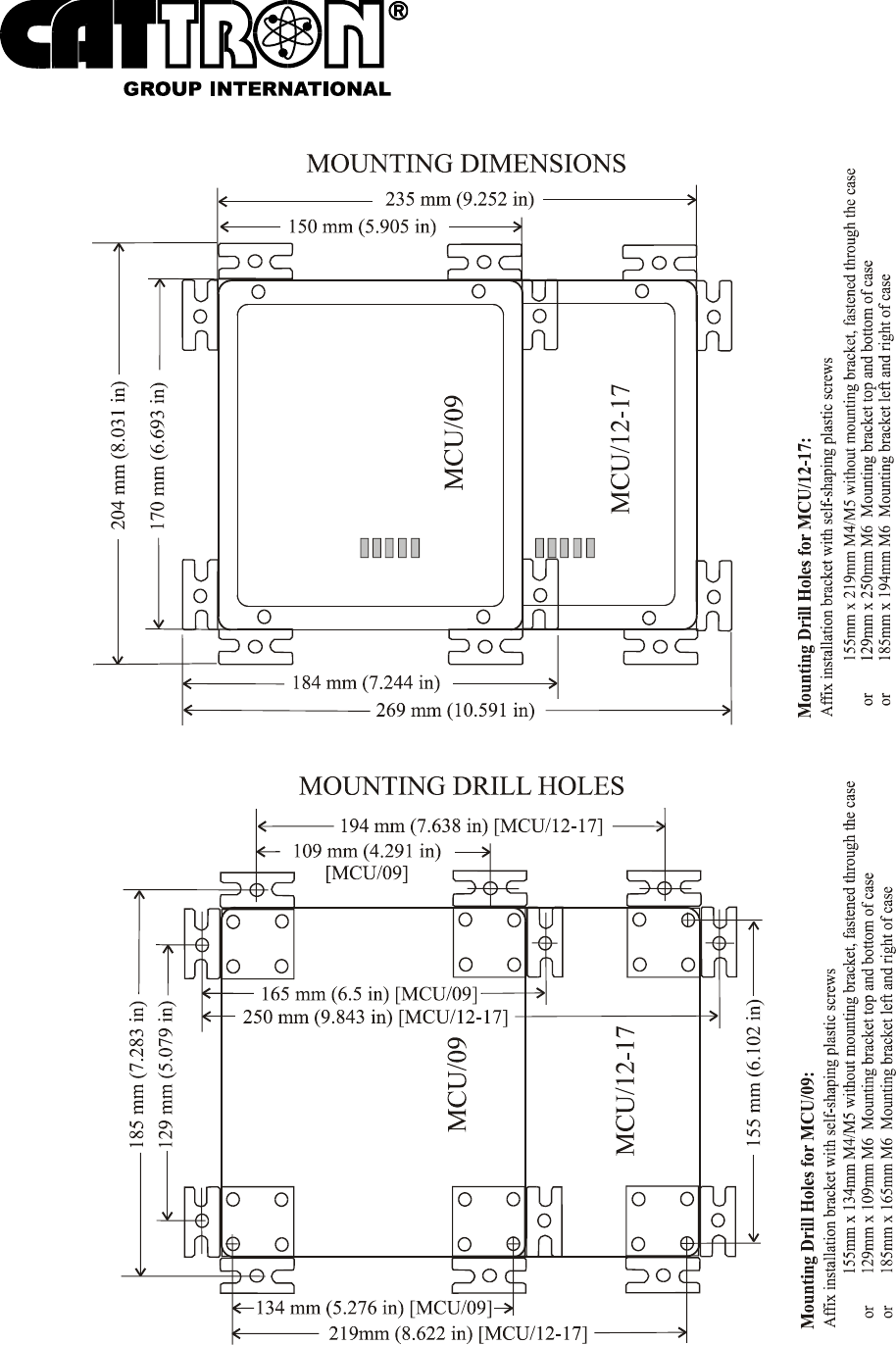 CATTRON®
GROUP INTERNATIONAL

MOUNTING DIMENSIONS

235 mm (9.252 in)
150 mm (5.905 in)
204 mm (8.031 in)
170 mm (6.693 in)
MCU/09
MCU/12-17
184 mm (7.244 in)
269 mm (10.591 in)

Mounting Drill Holes for MCU/12-17:
Affix installation bracket with self-shaping plastic screws
155mm x 219mm M4/M5 without mounting bracket, fastened through the case
or 129mm x 250mm M6 Mounting bracket top and bottom of case
or 185mm x 194mm M6 Mounting bracket left and right of case

MOUNTING DRILL HOLES

194 mm (7.638 in) [MCU/12-17]
109 mm (4.291 in) [MCU/09]
165 mm (6.5 in) [MCU/09]
250 mm (9.843 in) [MCU/12-17]
185 mm (7.283 in)
129 mm (5.079 in)
MCU/09
MCU/12-17
155 mm (6.102 in)
134 mm (5.276 in) [MCU/09]
219mm (8.622 in) [MCU/12-17]

Mounting Drill Holes for MCU/09:
Affix installation bracket with self-shaping plastic screws
155mm x 134mm M4/M5 without mounting bracket, fastened through the case
or 129mm x 109mm M6 Mounting bracket top and bottom of case
or 185mm x 165mm M6 Mounting bracket left and right of case